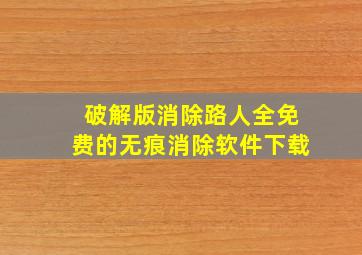 破解版消除路人全免费的无痕消除软件下载